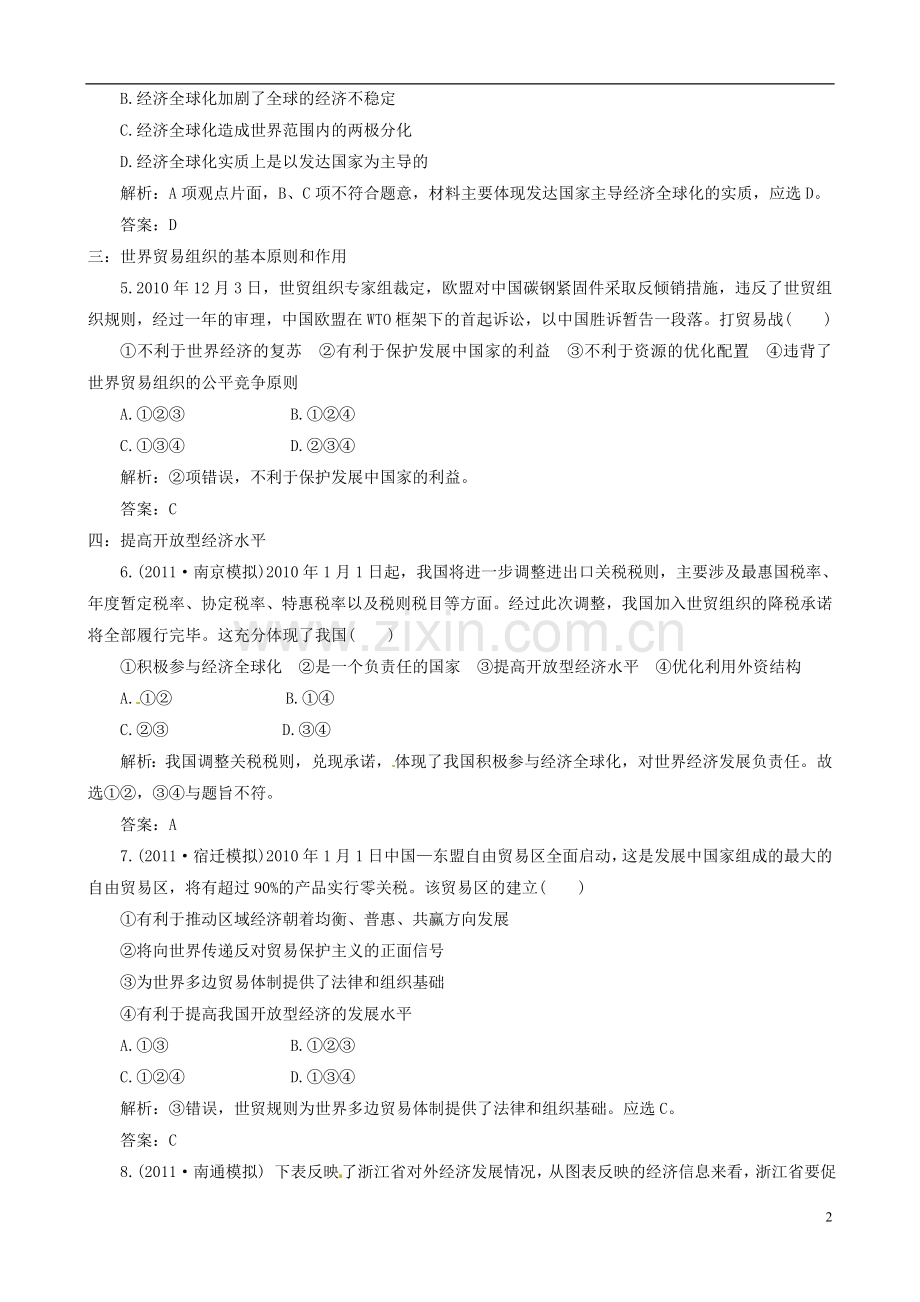 B.经济全球化加剧了全球的经济不稳定

C.经济全球化造成世界范围内的两极分化

D.经济全球化实质上是以发达国家为主导的

解析：A项观点片面，B、C项不符合题意，材料主要体现发达国家主导经济全球化的实质，应选D。

答案：D

三：世界贸易组织的基本原则和作用

5.2010年12月3日，世贸组织专家组裁定，欧盟对中国碳钢紧固件采取反倾销措施，违反了世贸组织规则，经过一年的审理，中国欧盟在WTO框架下的首起诉讼，以中国胜诉暂告一段落。打贸易战(　　)

①不利于世界经济的复苏　②有利于保护发展中国家的利益　③不利于资源的优化配置　④违背了世界贸易组织的公平竞争原则

A.①②③　B.①②④

C.①③④　D.②③④

解析：②项错误，不利于保护发展中国家的利益。

答案：C

四：提高开放型经济水平

6.(2011·南京模拟)2010年1月1日起，我国将进一步调整进出口关税税则，主要涉及最惠国税率、年度暂定税率、协定税率、特惠税率以及税则税目等方面。经过此次调整，我国加入世贸组织的降税承诺将全部履行完毕。这充分体现了我国(　　)

①积极参与经济全球化　②是一个负责任的国家　③提高开放型经济水平　④优化利用外资结构

A.①②　B.①④

C.②③　D.③④

解析：我国调整关税税则，兑现承诺，体现了我国积极参与经济全球化，对世界经济发展负责任。故选①②，③④与题旨不符。

答案：A

7.(2011·宿迁模拟)2010年1月1日中国—东盟自由贸易区全面启动，这是发展中国家组成的最大的自由贸易区，将有超过90%的产品实行零关税。该贸易区的建立(　　)

①有利于推动区域经济朝着均衡、普惠、共赢方向发展

②将向世界传递反对贸易保护主义的正面信号

③为世界多边贸易体制提供了法律和组织基础

④有利于提高我国开放型经济的发展水平

A.①③　B.①②③

C.①②④　D.①③④

解析：③错误，世贸规则为世界多边贸易体制提供了法律和组织基础。应选C。

答案：C

8.(2011·南通模拟) 下表反映了浙江省对外经济发展情况，从图表反映的经济信息来看，浙江省要促

2

www.zixin.com.cn